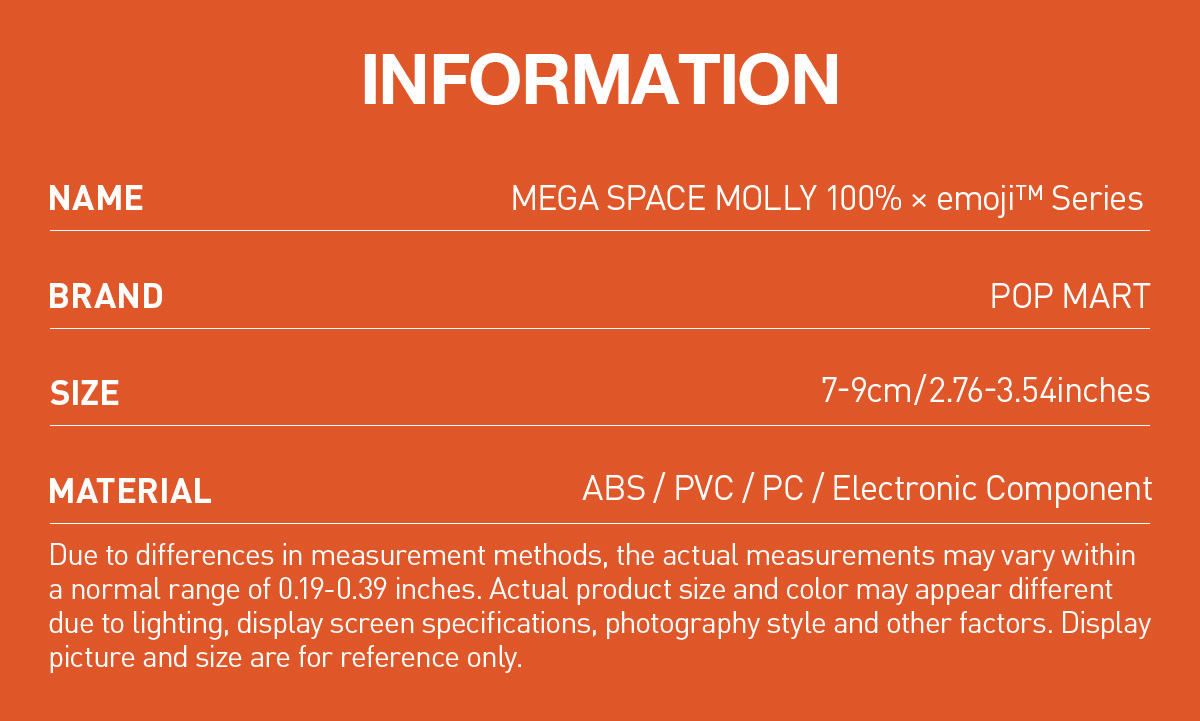 INFORMATION

| NAME | MEGA SPACE MOLLY 100% × emoji™ Series |
|---|---|
| BRAND | POP MART |
| SIZE | 7-9cm/2.76-3.54inches |
| MATERIAL | ABS / PVC / PC / Electronic Component |

Due to differences in measurement methods, the actual measurements may vary within a normal range of 0.19-0.39 inches. Actual product size and color may appear different due to lighting, display screen specifications, photography style and other factors. Display picture and size are for reference only.